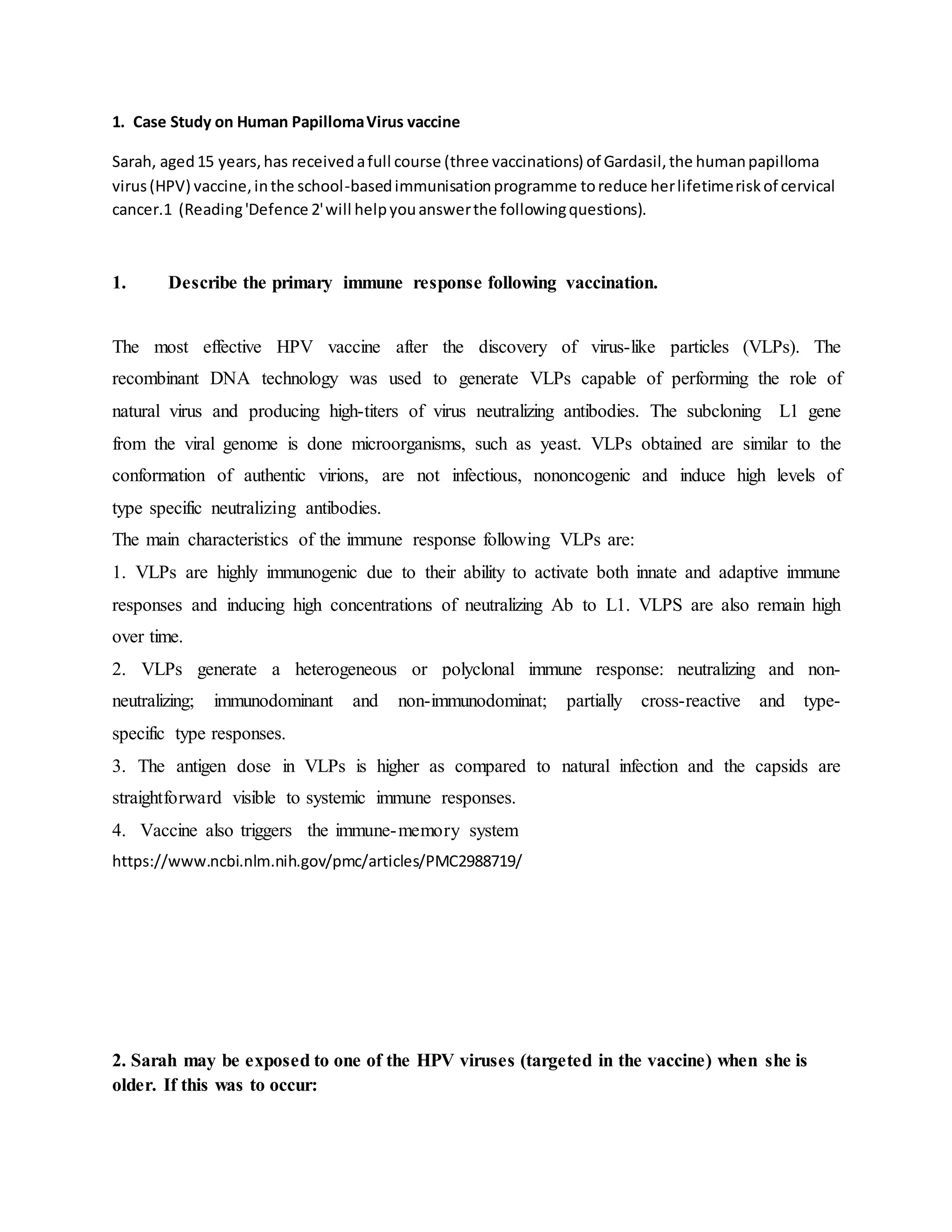 1. Case Study on Human Papilloma Virus vaccine

Sarah, aged 15 years, has received a full course (three vaccinations) of Gardasil, the human papilloma virus (HPV) vaccine, in the school-based immunisation programme to reduce her lifetime risk of cervical cancer.1 (Reading 'Defence 2' will help you answer the following questions).

1. Describe the primary immune response following vaccination.

The most effective HPV vaccine after the discovery of virus-like particles (VLPs). The recombinant DNA technology was used to generate VLPs capable of performing the role of natural virus and producing high-titers of virus neutralizing antibodies. The subcloning L1 gene from the viral genome is done microorganisms, such as yeast. VLPs obtained are similar to the conformation of authentic virions, are not infectious, nononcogenic and induce high levels of type specific neutralizing antibodies.
The main characteristics of the immune response following VLPs are:
1. VLPs are highly immunogenic due to their ability to activate both innate and adaptive immune responses and inducing high concentrations of neutralizing Ab to L1. VLPS are also remain high over time.
2. VLPs generate a heterogeneous or polyclonal immune response: neutralizing and non-neutralizing; immunodominant and non-immunodominat; partially cross-reactive and type-specific type responses.
3. The antigen dose in VLPs is higher as compared to natural infection and the capsids are straightforward visible to systemic immune responses.
4. Vaccine also triggers the immune-memory system
https://www.ncbi.nlm.nih.gov/pmc/articles/PMC2988719/

2. Sarah may be exposed to one of the HPV viruses (targeted in the vaccine) when she is older. If this was to occur: